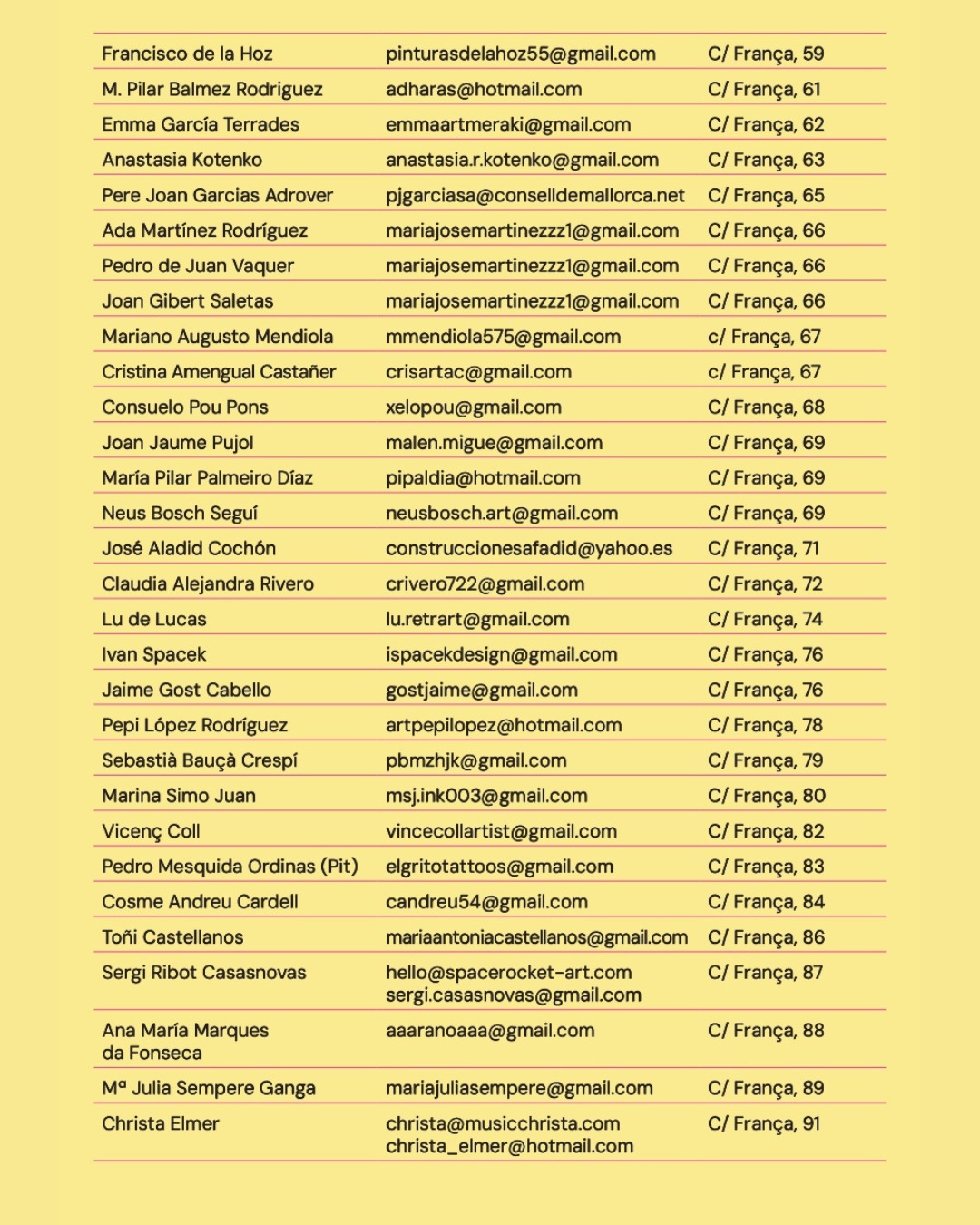 | Francisco de la Hoz | pinturasdelahoz55@gmail.com | C/ França, 59 |
|---|---|---|
| M. Pilar Balmez Rodriguez | adharas@hotmail.com | C/ França, 61 |
| Emma García Terrades | emmaartmeraki@gmail.com | C/ França, 62 |
| Anastasia Kotenko | anastasia.r.kotenko@gmail.com | C/ França, 63 |
| Pere Joan Garcias Adrover | pjgarciasa@conselldemallorca.net | C/ França, 65 |
| Ada Martínez Rodríguez | mariajosemartinezzz1@gmail.com | C/ França, 66 |
| Pedro de Juan Vaquer | mariajosemartinezzz1@gmail.com | C/ França, 66 |
| Joan Gibert Saletas | mariajosemartinezzz1@gmail.com | C/ França, 66 |
| Mariano Augusto Mendiola | mmendiola575@gmail.com | c/ França, 67 |
| Cristina Amengual Castañer | crisartac@gmail.com | c/ França, 67 |
| Consuelo Pou Pons | xelopou@gmail.com | C/ França, 68 |
| Joan Jaume Pujol | malen.migue@gmail.com | C/ França, 69 |
| María Pilar Palmeiro Díaz | pipaldia@hotmail.com | C/ França, 69 |
| Neus Bosch Seguí | neusbosch.art@gmail.com | C/ França, 69 |
| José Aladid Cochón | construccionesafadid@yahoo.es | C/ França, 71 |
| Claudia Alejandra Rivero | crivero722@gmail.com | C/ França, 72 |
| Lu de Lucas | lu.retrart@gmail.com | C/ França, 74 |
| Ivan Spacek | ispacekdesign@gmail.com | C/ França, 76 |
| Jaime Gost Cabello | gostjaime@gmail.com | C/ França, 76 |
| Pepi López Rodríguez | artpepilopez@hotmail.com | C/ França, 78 |
| Sebastià Bauçà Crespí | pbmzhjk@gmail.com | C/ França, 79 |
| Marina Simo Juan | msj.ink003@gmail.com | C/ França, 80 |
| Vicenç Coll | vincecollartist@gmail.com | C/ França, 82 |
| Pedro Mesquida Ordinas (Pit) | elgritotattoos@gmail.com | C/ França, 83 |
| Cosme Andreu Cardell | candreu54@gmail.com | C/ França, 84 |
| Toñi Castellanos | mariaantoniacastellanos@gmail.com | C/ França, 86 |
| Sergi Ribot Casasnovas | hello@spacerocket-art.com sergi.casasnovas@gmail.com | C/ França, 87 |
| Ana María Marques da Fonseca | aaaranoaaa@gmail.com | C/ França, 88 |
| Mª Julia Sempere Ganga | mariajuliasempere@gmail.com | C/ França, 89 |
| Christa Elmer | christa@musicchrista.com christa_elmer@hotmail.com | C/ França, 91 |